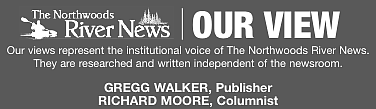 The Northwoods River News

OUR VIEW

Our views represent the institutional voice of The Northwoods River News. They are researched and written independent of the newsroom.

GREGG WALKER, Publisher
RICHARD MOORE, Columnist